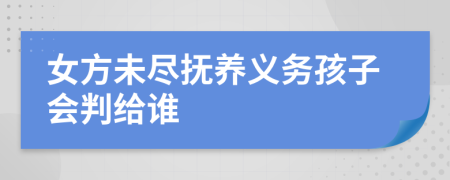 女方未尽抚养义务孩子会判给谁